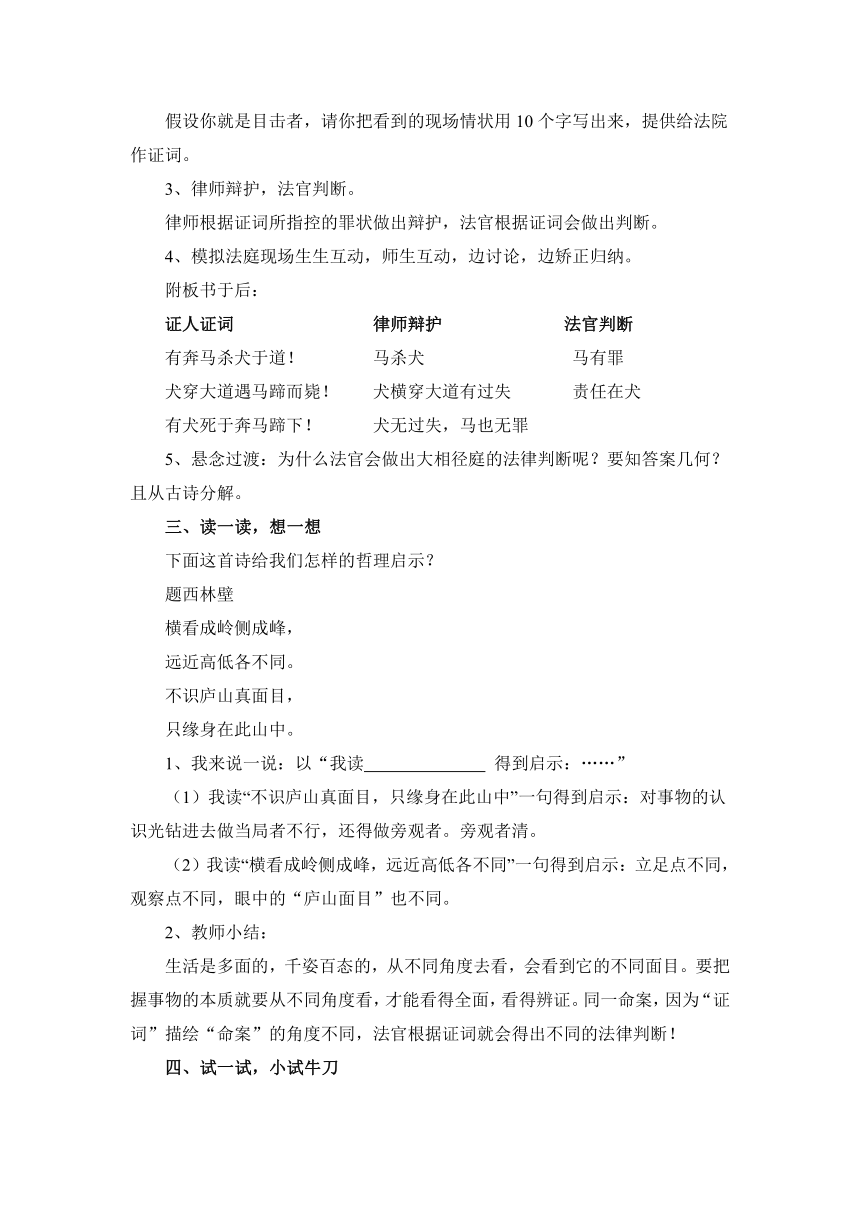 假设你就是目击者，请你把看到的现场情状用 10 个字写出来，提供给法院作证词。

3、律师辩护，法官判断。

律师根据证词所指控的罪状做出辩护，法官根据证词会做出判断。

4、模拟法庭现场生生互动，师生互动，边讨论，边矫正归纳。

附板书于后：

| 证人证词 | 律师辩护 | 法官判断 |
|---|---|---|
| 有奔马杀犬于道！ | 马杀犬 | 马有罪 |
| 犬穿大道遇马蹄而毙！ | 犬横穿大道有过失 | 责任在犬 |
| 有犬死于奔马蹄下！ | 犬无过失，马也无罪 | |

5、悬念过渡：为什么法官会做出大相径庭的法律判断呢？要知答案几何？且从古诗分解。

三、读一读，想一想

下面这首诗给我们怎样的哲理启示？

题西林壁

横看成岭侧成峰，

远近高低各不同。

不识庐山真面目，

只缘身在此山中。

1、我来说一说：以“我读______________ 得到启示：……”

（1）我读“不识庐山真面目，只缘身在此山中”一句得到启示：对事物的认识光钻进去做当局者不行，还得做旁观者。旁观者清。

（2）我读“横看成岭侧成峰，远近高低各不同”一句得到启示：立足点不同，观察点不同，眼中的“庐山面目”也不同。

2、教师小结：

生活是多面的，千姿百态的，从不同角度去看，会看到它的不同面目。要把握事物的本质就要从不同角度看，才能看得全面，看得辨证。同一命案，因为“证词”描绘“命案”的角度不同，法官根据证词就会得出不同的法律判断！

四、试一试，小试牛刀